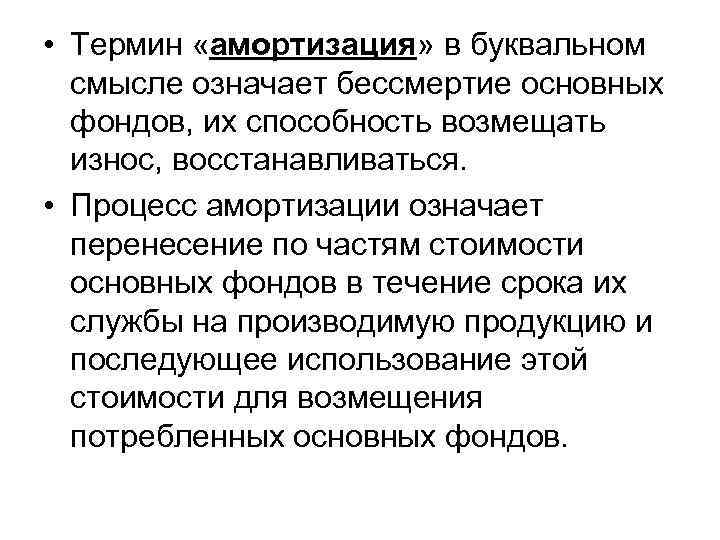 • Термин «амортизация» в буквальном смысле означает бессмертие основных фондов, их способность возмещать износ, восстанавливаться.

• Процесс амортизации означает перенесение по частям стоимости основных фондов в течение срока их службы на производимую продукцию и последующее использование этой стоимости для возмещения потребленных основных фондов.